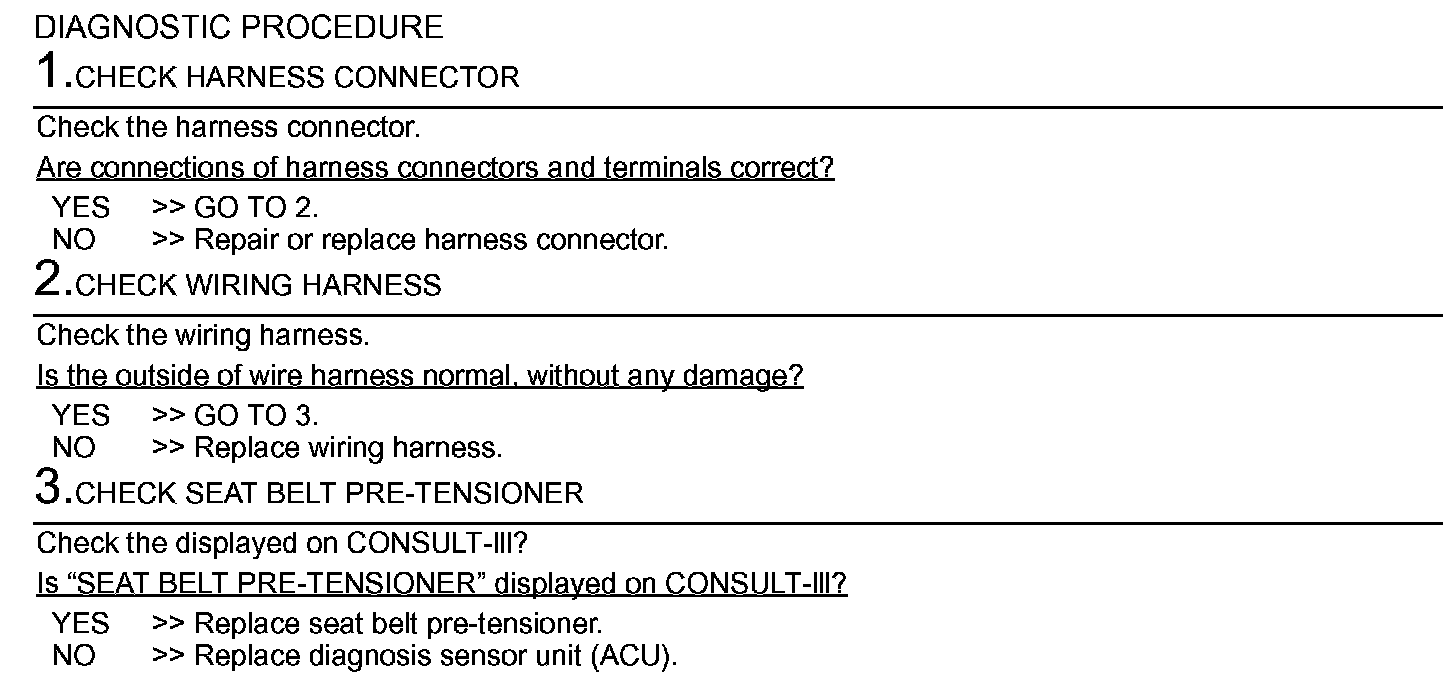 DIAGNOSTIC PROCEDURE

1.CHECK HARNESS CONNECTOR

Check the harness connector.

Are connections of harness connectors and terminals correct?

YES >> GO TO 2.
NO >> Repair or replace harness connector.

2.CHECK WIRING HARNESS

Check the wiring harness.

Is the outside of wire harness normal, without any damage?

YES >> GO TO 3.
NO >> Replace wiring harness.

3.CHECK SEAT BELT PRE-TENSIONER

Check the displayed on CONSULT-III?

Is “SEAT BELT PRE-TENSIONER” displayed on CONSULT-III?

YES >> Replace seat belt pre-tensioner.
NO >> Replace diagnosis sensor unit (ACU).